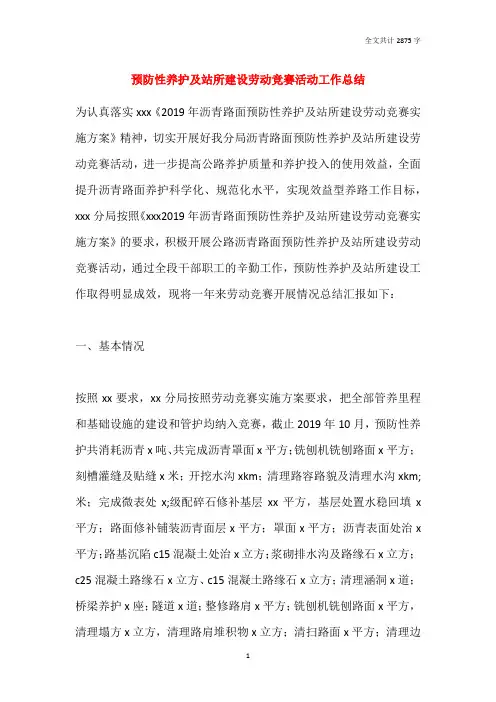 全文共计 2875 字

预防性养护及站所建设劳动竞赛活动工作总结

为认真落实 xxx《2019 年沥青路面预防性养护及站所建设劳动竞赛实施方案》精神，切实开展好我分局沥青路面预防性养护及站所建设劳动竞赛活动，进一步提高公路养护质量和养护投入的使用效益，全面提升沥青路面养护科学化、规范化水平，实现效益型养路工作目标，xxx 分局按照《xxx2019 年沥青路面预防性养护及站所建设劳动竞赛实施方案》的要求，积极开展公路沥青路面预防性养护及站所建设劳动竞赛活动，通过全段干部职工的辛勤工作，预防性养护及站所建设工作取得明显成效，现将一年来劳动竞赛开展情况总结汇报如下：

一、基本情况

按照 xx 要求，xx 分局按照劳动竞赛实施方案要求，把全部管养里程和基础设施的建设和管护均纳入竞赛，截止 2019 年 10 月，预防性养护共消耗沥青 x 吨、共完成沥青罩面 x 平方；铣刨机铣刨路面 x 平方；刻槽灌缝及贴缝 x 米；开挖水沟 xkm；清理路容路貌及清理水沟 xkm;米；完成微表处 x;级配碎石修补基层 xx 平方，基层处置水稳回填 x 平方；路面修补铺装沥青面层 x 平方；罩面 x 平方；沥青表面处治 x 平方；路基沉陷 c15 混凝土处治 x 立方；浆砌排水沟及路缘石 x 立方；c25 混凝土路缘石 x 立方、c15 混凝土路缘石 x 立方；清理涵洞 x 道；桥梁养护 x 座；隧道 x 道；整修路肩 x 平方；铣刨机铣刨路面 x 平方，清理塌方 x 立方，清理路肩堆积物 x 立方；清扫路面 x 平方；清理边

1